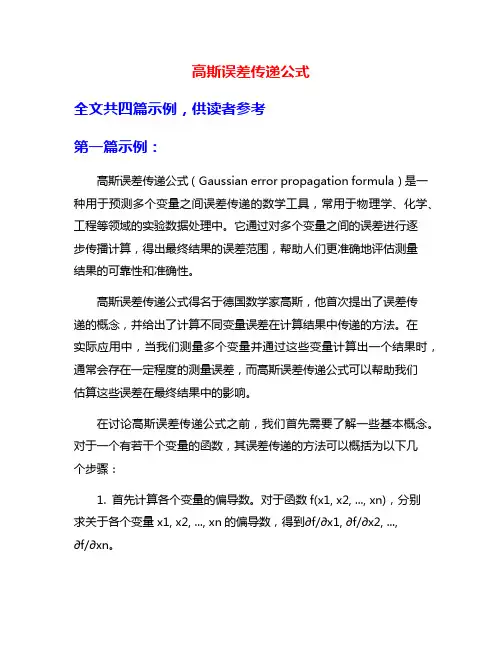 高斯误差传递公式

全文共四篇示例，供读者参考

第一篇示例：

高斯误差传递公式（Gaussian error propagation formula）是一种用于预测多个变量之间误差传递的数学工具，常用于物理学、化学、工程等领域的实验数据处理中。它通过对多个变量之间的误差进行逐步传播计算，得出最终结果的误差范围，帮助人们更准确地评估测量结果的可靠性和准确性。

高斯误差传递公式得名于德国数学家高斯，他首次提出了误差传递的概念，并给出了计算不同变量误差在计算结果中传递的方法。在实际应用中，当我们测量多个变量并通过这些变量计算出一个结果时，通常会存在一定程度的测量误差，而高斯误差传递公式可以帮助我们估算这些误差在最终结果中的影响。

在讨论高斯误差传递公式之前，我们首先需要了解一些基本概念。对于一个有若干个变量的函数，其误差传递的方法可以概括为以下几个步骤：

1. 首先计算各个变量的偏导数。对于函数 f(x1, x2, ..., xn)，分别求关于各个变量 x1, x2, ..., xn 的偏导数，得到∂f/∂x1, ∂f/∂x2, ..., ∂f/∂xn。